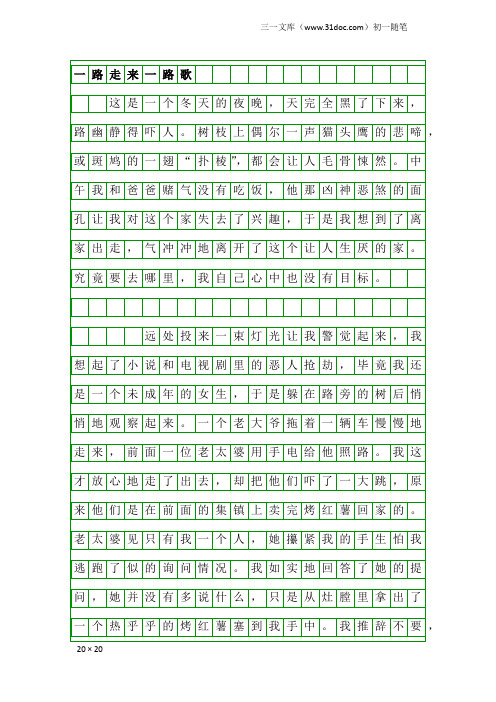 三一文库（www.31doc.com）初一随笔

一路走来一路歌

这是一个冬天的夜晚，天完全黑了下来，路幽静得吓人。树枝上偶尔一声猫头鹰的悲啼，或斑鸠的一翅“扑棱”，都会让人毛骨悚然。中午我和爸爸赌气没有吃饭，他那凶神恶煞的面孔让我对这个家失去了兴趣，于是我想到了离家出走，气冲冲地离开了这个让人生厌的家。究竟要去哪里，我自己心中也没有目标。

远处投来一束灯光让我警觉起来，我想起了小说和电视剧里的恶人抢劫，毕竟我还是一个未成年的女生，于是躲在路旁的树后悄悄地观察起来。一个老大爷拖着一辆车慢慢地走来，前面一位老太婆用手电给他照路。我这才放心地走了出去，却把他们吓了一大跳，原来他们是在前面的集镇上卖完烤红薯回家的。老太婆见只有我一个人，她攥紧我的手生怕我逃跑了似的询问情况。我如实地回答了她的提问，她并没有多说什么，只是从灶膛里拿出了一个热乎乎的烤红薯塞到我手中。我推辞不要，

20×20